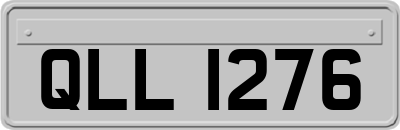 QLL 1276